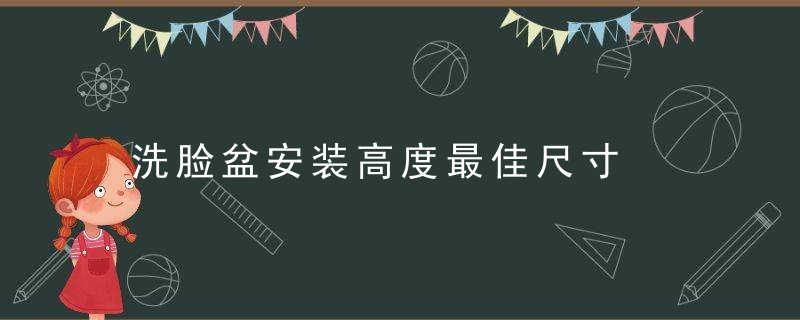 洗脸盆安装高度最佳尺寸